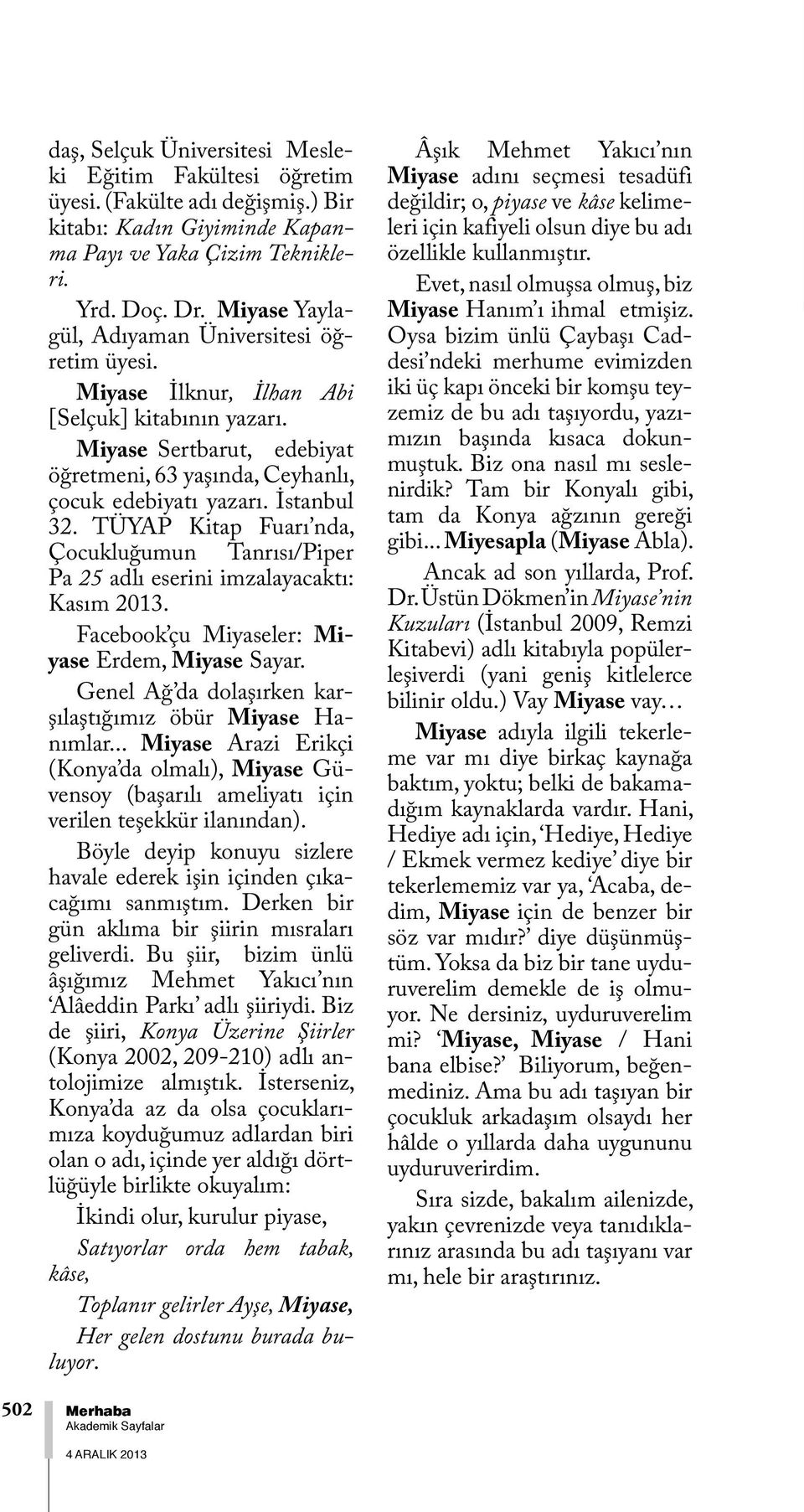 daş, Selçuk Üniversitesi Mesleki Eğitim Fakültesi öğretim üyesi. (Fakülte adı değişmiş.) Bir kitabı: Kadın Giyiminde Kapanma Payı ve Yaka Çizim Teknikleri.

Yrd. Doç. Dr. Miyase Yaylagül, Adıyaman Üniversitesi öğretim üyesi.

Miyase İlknur, İlhan Abi [Selçuk] kitabının yazarı.

Miyase Sertbarut, edebiyat öğretmeni, 63 yaşında, Ceyhanlı, çocuk edebiyatı yazarı. İstanbul 32. TÜYAP Kitap Fuarı'nda, Çocukluğumun Tanrısı/Piper Pa 25 adlı eserini imzalayacaktı: Kasım 2013.

Facebook'çu Miyaseler: Miyase Erdem, Miyase Sayar.

Genel Ağ'da dolaşırken karşılaştığımız öbür Miyase Hanımlar... Miyase Arazi Erikçi (Konya'da olmalı), Miyase Güvensoy (başarılı ameliyatı için verilen teşekkür ilanından).

Böyle deyip konuyu sizlere havale ederek işin içinden çıkacağımı sanmıştım. Derken bir gün aklıma bir şiirin mısraları geliverdi. Bu şiir, bizim ünlü âşığımız Mehmet Yakıcı'nın 'Alâeddin Parkı' adlı şiiriydi. Biz de şiiri, Konya Üzerine Şiirler (Konya 2002, 209-210) adlı antolojimize almıştık. İsterseniz, Konya'da az da olsa çocuklarımıza koyduğumuz adlardan biri olan o adı, içinde yer aldığı dörtlüğüyle birlikte okuyalım:

İkindi olur, kurulur piyase,
Satıyorlar orda hem tabak, kâse,
Toplanır gelirler Ayşe, Miyase,
Her gelen dostunu burada buluyor.

Âşık Mehmet Yakıcı'nın Miyase adını seçmesi tesadüfi değildir; o, piyase ve kâse kelimeleri için kafiyeli olsun diye bu adı özellikle kullanmıştır.

Evet, nasıl olmuşsa olmuş, biz Miyase Hanım'ı ihmal etmişiz. Oysa bizim ünlü Çaybaşı Caddesi'ndeki merhume evimizden iki üç kapı önceki bir komşu teyzemiz de bu adı taşıyordu, yazımızın başında kısaca dokunmuştuk. Biz ona nasıl mı seslenirdik? Tam bir Konyalı gibi, tam da Konya ağzının gereği gibi... Miyesapla (Miyase Abla).

Ancak ad son yıllarda, Prof. Dr. Üstün Dökmen'in Miyase'nin Kuzuları (İstanbul 2009, Remzi Kitabevi) adlı kitabıyla popülerleşiverdi (yani geniş kitlelerce bilinir oldu.) Vay Miyase vay...

Miyase adıyla ilgili tekerleme var mı diye birkaç kaynağa baktım, yoktu; belki de bakamadığım kaynaklarda vardır. Hani, Hediye adı için, 'Hediye, Hediye / Ekmek vermez kediye' diye bir tekerlememiz var ya, 'Acaba, dedim, Miyase için de benzer bir söz var mıdır?' diye düşünmüştüm. Yoksa da biz bir tane uyduruverelim demekle de iş olmuyor. Ne dersiniz, uyduruverelim mi? 'Miyase, Miyase / Hani bana elbise?' Biliyorum, beğenmediniz. Ama bu adı taşıyan bir çocukluk arkadaşım olsaydı her hâlde o yıllarda daha uygununu uyduruverirdim.

Sıra sizde, bakalım ailenizde, yakın çevrenizde veya tanıdıklarınız arasında bu adı taşıyanı var mı, hele bir araştırınız.

502 Merhaba Akademik Sayfalar
4 ARALIK 2013